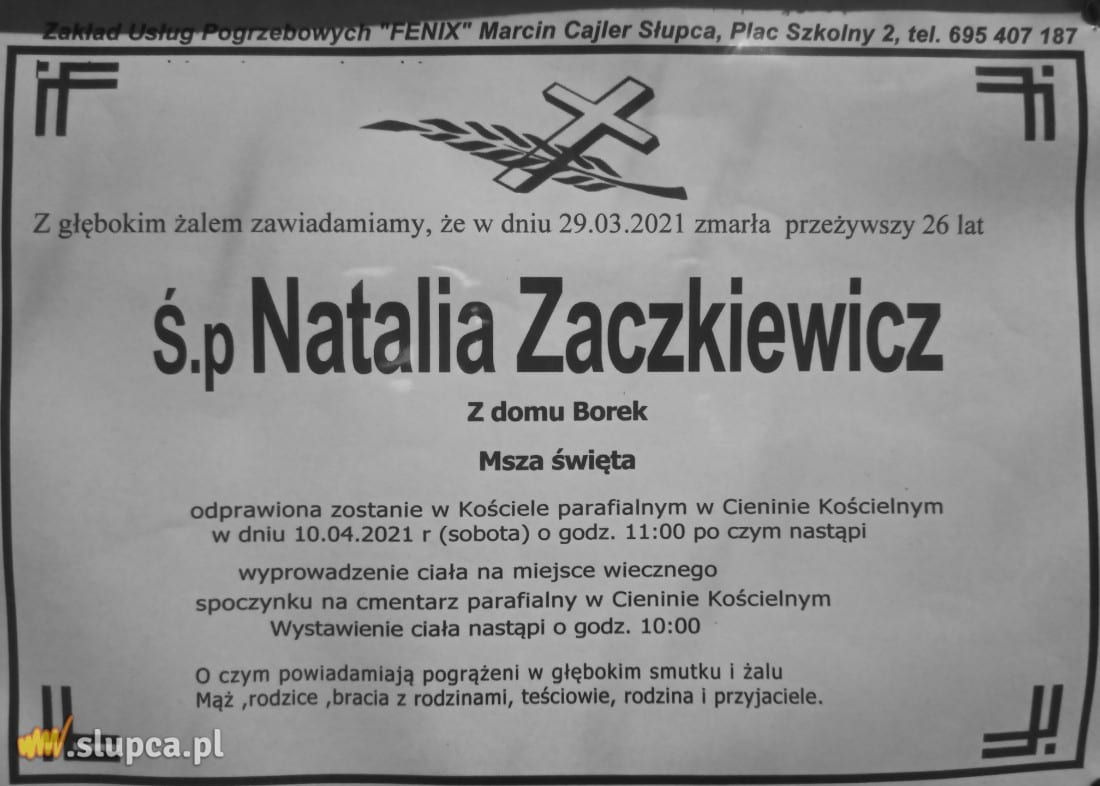 Zakład Usług Pogrzebowych "FENIX" Marcin Cajler Słupca, Plac Szkolny 2, tel. 695 407 187

Z głębokim żalem zawiadamiamy, że w dniu 29.03.2021 zmarła przeżywszy 26 lat

ś.p Natalia Zaczkiewicz

Z domu Borek

Msza święta

odprawiona zostanie w Kościele parafialnym w Cieninie Kościelnym w dniu 10.04.2021 r (sobota) o godz. 11:00 po czym nastąpi

wyprowadzenie ciała na miejsce wiecznego spoczynku na cmentarz parafialny w Cieninie Kościelnym Wystawienie ciała nastąpi o godz. 10:00

O czym powiadamiają pogrążeni w głębokim smutku i żalu
Mąż ,rodzice ,bracia z rodzinami, teściowie, rodzina i przyjaciele.

www.slupca.pl